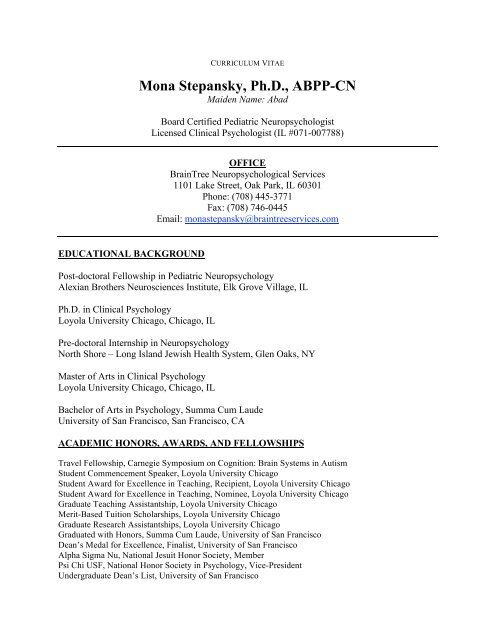 CURRICULUM VITAE

Mona Stepansky, Ph.D., ABPP-CN
Maiden Name: Abad

Board Certified Pediatric Neuropsychologist
Licensed Clinical Psychologist (IL #071-007788)

OFFICE
BrainTree Neuropsychological Services
1101 Lake Street, Oak Park, IL 60301
Phone: (708) 445-3771
Fax: (708) 746-0445
Email: monastepansky@braintreeservices.com

EDUCATIONAL BACKGROUND

Post-doctoral Fellowship in Pediatric Neuropsychology
Alexian Brothers Neurosciences Institute, Elk Grove Village, IL

Ph.D. in Clinical Psychology
Loyola University Chicago, Chicago, IL

Pre-doctoral Internship in Neuropsychology
North Shore – Long Island Jewish Health System, Glen Oaks, NY

Master of Arts in Clinical Psychology
Loyola University Chicago, Chicago, IL

Bachelor of Arts in Psychology, Summa Cum Laude
University of San Francisco, San Francisco, CA

ACADEMIC HONORS, AWARDS, AND FELLOWSHIPS

Travel Fellowship, Carnegie Symposium on Cognition: Brain Systems in Autism
Student Commencement Speaker, Loyola University Chicago
Student Award for Excellence in Teaching, Recipient, Loyola University Chicago
Student Award for Excellence in Teaching, Nominee, Loyola University Chicago
Graduate Teaching Assistantship, Loyola University Chicago
Merit-Based Tuition Scholarships, Loyola University Chicago
Graduate Research Assistantships, Loyola University Chicago
Graduated with Honors, Summa Cum Laude, University of San Francisco
Dean's Medal for Excellence, Finalist, University of San Francisco
Alpha Sigma Nu, National Jesuit Honor Society, Member
Psi Chi USF, National Honor Society in Psychology, Vice-President
Undergraduate Dean's List, University of San Francisco